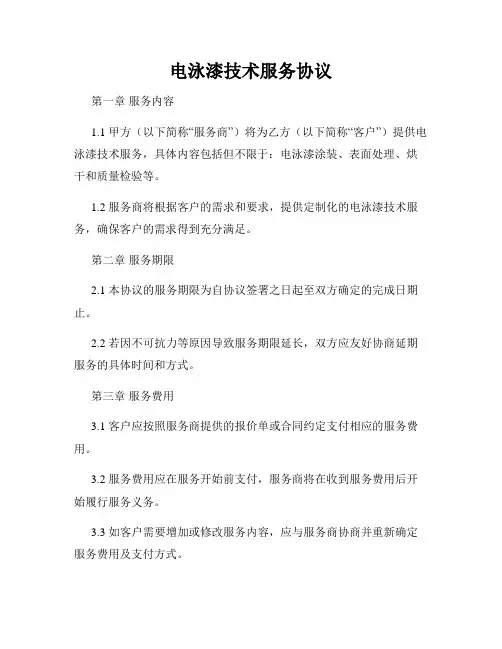 电泳漆技术服务协议

第一章 服务内容

1.1 甲方（以下简称“服务商”）将为乙方（以下简称“客户”）提供电泳漆技术服务，具体内容包括但不限于：电泳漆涂装、表面处理、烘干和质量检验等。

1.2 服务商将根据客户的需求和要求，提供定制化的电泳漆技术服务，确保客户的需求得到充分满足。

第二章 服务期限

2.1 本协议的服务期限为自协议签署之日起至双方确定的完成日期止。

2.2 若因不可抗力等原因导致服务期限延长，双方应友好协商延期服务的具体时间和方式。

第三章 服务费用

3.1 客户应按照服务商提供的报价单或合同约定支付相应的服务费用。

3.2 服务费用应在服务开始前支付，服务商将在收到服务费用后开始履行服务义务。

3.3 如客户需要增加或修改服务内容，应与服务商协商并重新确定服务费用及支付方式。